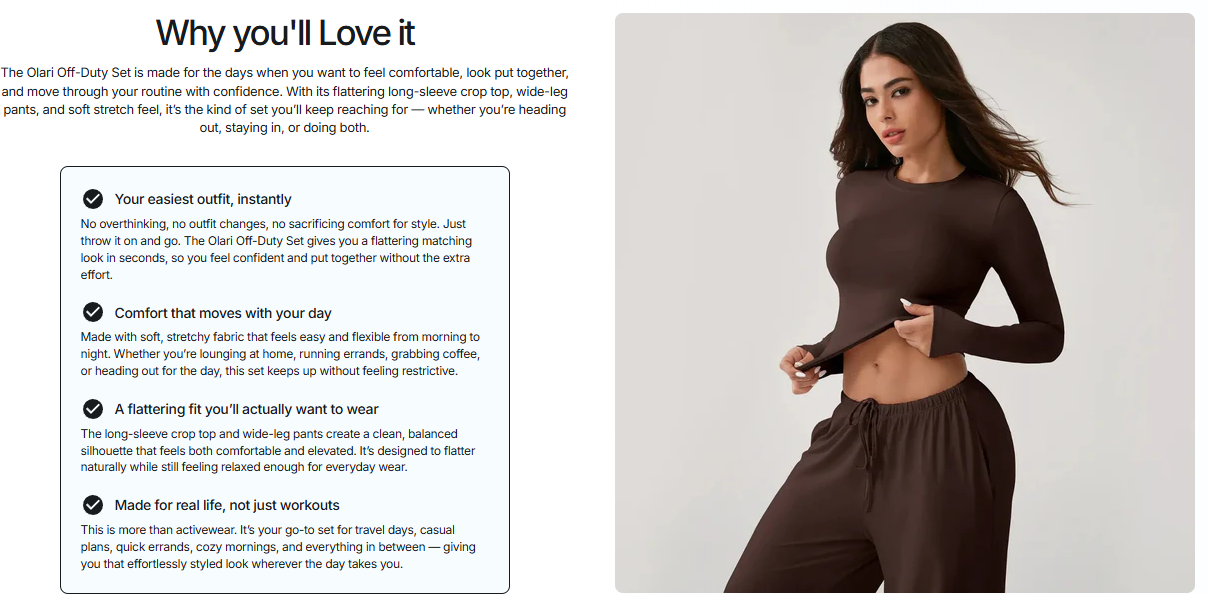 Why you'll Love it

The Olari Off-Duty Set is made for the days when you want to feel comfortable, look put together, and move through your routine with confidence. With its flattering long-sleeve crop top, wide-leg pants, and soft stretch feel, it's the kind of set you'll keep reaching for — whether you're heading out, staying in, or doing both.

Your easiest outfit, instantly

No overthinking, no outfit changes, no sacrificing comfort for style. Just throw it on and go. The Olari Off-Duty Set gives you a flattering matching look in seconds, so you feel confident and put together without the extra effort.

Comfort that moves with your day

Made with soft, stretchy fabric that feels easy and flexible from morning to night. Whether you're lounging at home, running errands, grabbing coffee, or heading out for the day, this set keeps up without feeling restrictive.

A flattering fit you'll actually want to wear

The long-sleeve crop top and wide-leg pants create a clean, balanced silhouette that feels both comfortable and elevated. It's designed to flatter naturally while still feeling relaxed enough for everyday wear.

Made for real life, not just workouts

This is more than activewear. It's your go-to set for travel days, casual plans, quick errands, cozy mornings, and everything in between — giving you that effortlessly styled look wherever the day takes you.